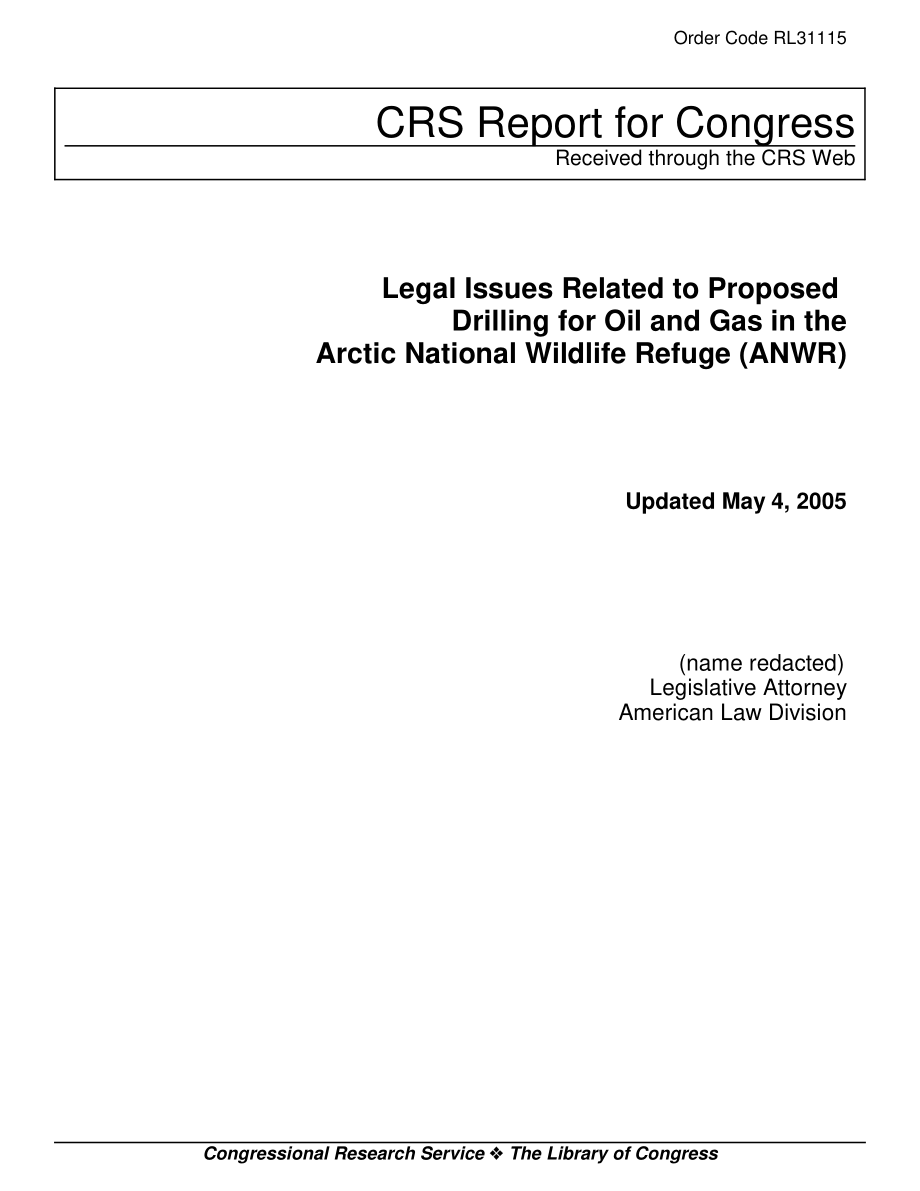 Order Code RL31115

CRS Report for Congress
Received through the CRS Web

Legal Issues Related to Proposed Drilling for Oil and Gas in the Arctic National Wildlife Refuge (ANWR)

Updated May 4, 2005

(name redacted)
Legislative Attorney
American Law Division

Congressional Research Service ❖ The Library of Congress